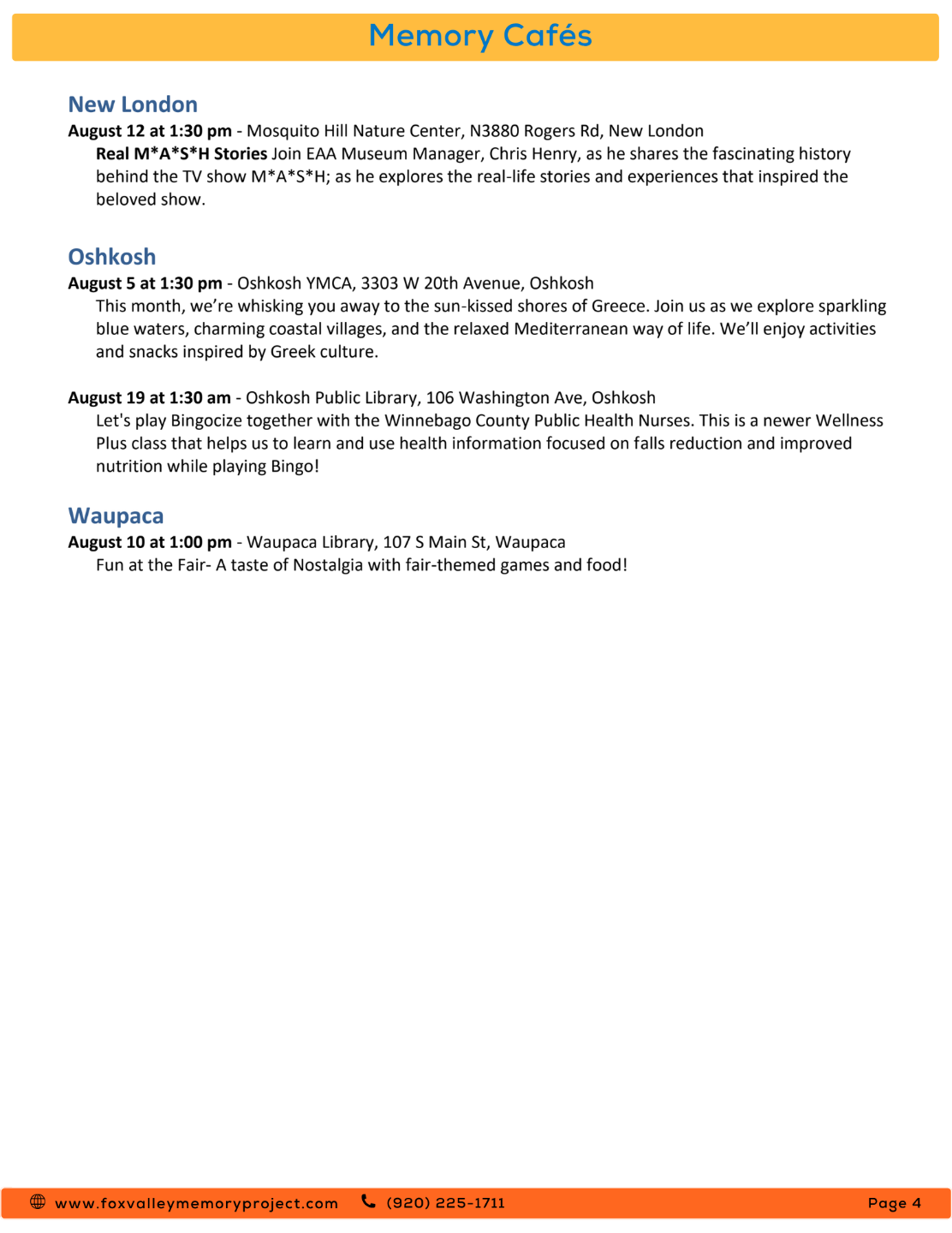 Memory Cafés

New London

August 12 at 1:30 pm - Mosquito Hill Nature Center, N3880 Rogers Rd, New London

Real M*A*S*H Stories Join EAA Museum Manager, Chris Henry, as he shares the fascinating history behind the TV show M*A*S*H; as he explores the real-life stories and experiences that inspired the beloved show.

Oshkosh

August 5 at 1:30 pm - Oshkosh YMCA, 3303 W 20th Avenue, Oshkosh

This month, we're whisking you away to the sun-kissed shores of Greece. Join us as we explore sparkling blue waters, charming coastal villages, and the relaxed Mediterranean way of life. We'll enjoy activities and snacks inspired by Greek culture.

August 19 at 1:30 am - Oshkosh Public Library, 106 Washington Ave, Oshkosh

Let's play Bingocize together with the Winnebago County Public Health Nurses. This is a newer Wellness Plus class that helps us to learn and use health information focused on falls reduction and improved nutrition while playing Bingo!

Waupaca

August 10 at 1:00 pm - Waupaca Library, 107 S Main St, Waupaca

Fun at the Fair- A taste of Nostalgia with fair-themed games and food!

www.foxvalleymemoryproject.com (920) 225-1711 Page 4